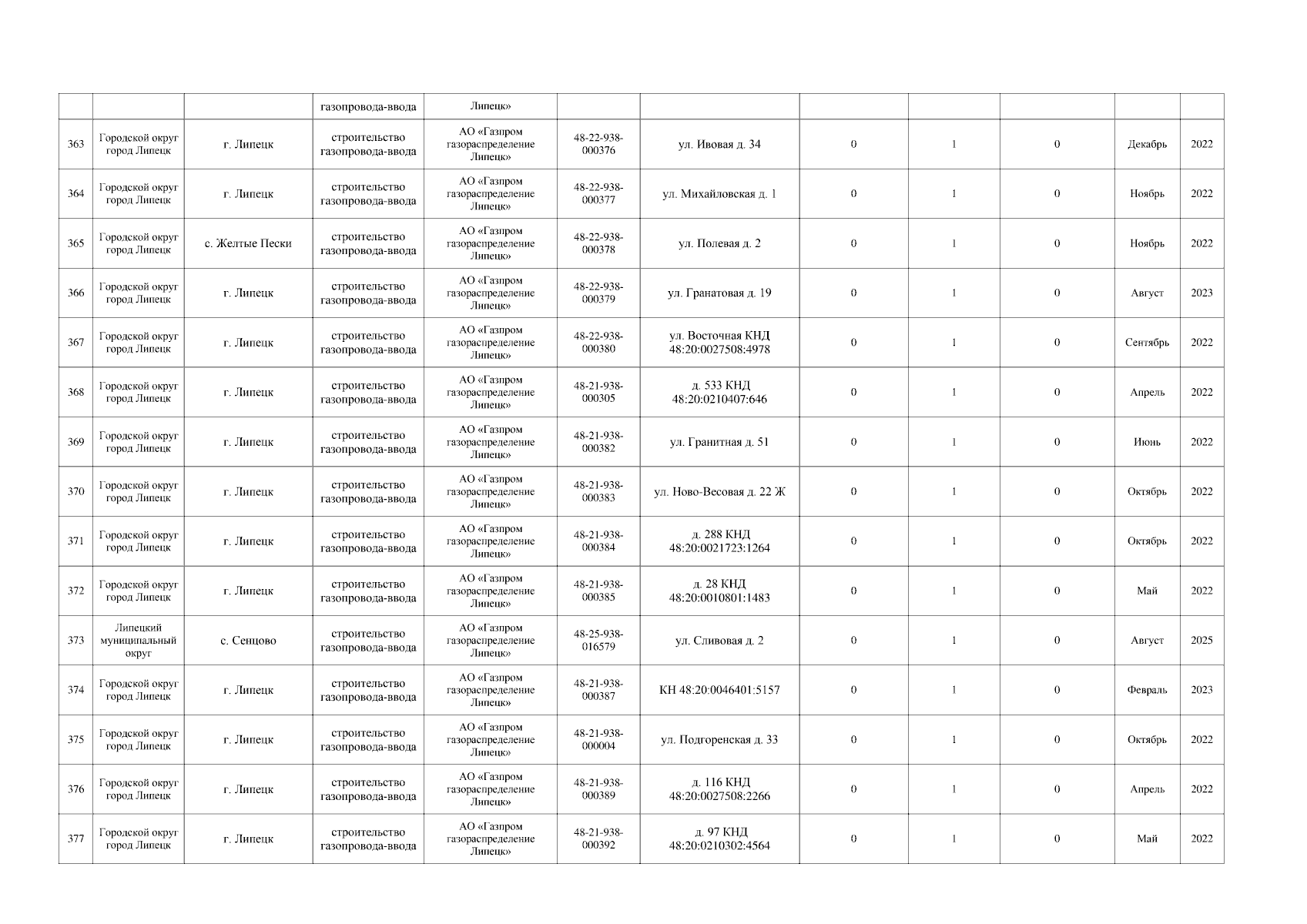 | | | | газопровода-ввода | Липецк» | | | | | | | |
|---|---|---|---|---|---|---|---|---|---|---|---|
| 363 | Городской округ город Липецк | г. Липецк | строительство газопровода-ввода | АО «Газпром газораспределение Липецк» | 48-22-938-000376 | ул. Ивовая д. 34 | 0 | 1 | 0 | Декабрь | 2022 |
| 364 | Городской округ город Липецк | г. Липецк | строительство газопровода-ввода | АО «Газпром газораспределение Липецк» | 48-22-938-000377 | ул. Михайловская д. 1 | 0 | 1 | 0 | Ноябрь | 2022 |
| 365 | Городской округ город Липецк | с. Желтые Пески | строительство газопровода-ввода | АО «Газпром газораспределение Липецк» | 48-22-938-000378 | ул. Полевая д. 2 | 0 | 1 | 0 | Ноябрь | 2022 |
| 366 | Городской округ город Липецк | г. Липецк | строительство газопровода-ввода | АО «Газпром газораспределение Липецк» | 48-22-938-000379 | ул. Гранатовая д. 19 | 0 | 1 | 0 | Август | 2023 |
| 367 | Городской округ город Липецк | г. Липецк | строительство газопровода-ввода | АО «Газпром газораспределение Липецк» | 48-22-938-000380 | ул. Восточная КНД 48:20:0027508:4978 | 0 | 1 | 0 | Сентябрь | 2022 |
| 368 | Городской округ город Липецк | г. Липецк | строительство газопровода-ввода | АО «Газпром газораспределение Липецк» | 48-21-938-000305 | д. 533 КНД 48:20:0210407:646 | 0 | 1 | 0 | Апрель | 2022 |
| 369 | Городской округ город Липецк | г. Липецк | строительство газопровода-ввода | АО «Газпром газораспределение Липецк» | 48-21-938-000382 | ул. Гранитная д. 51 | 0 | 1 | 0 | Июнь | 2022 |
| 370 | Городской округ город Липецк | г. Липецк | строительство газопровода-ввода | АО «Газпром газораспределение Липецк» | 48-21-938-000383 | ул. Ново-Весовая д. 22 Ж | 0 | 1 | 0 | Октябрь | 2022 |
| 371 | Городской округ город Липецк | г. Липецк | строительство газопровода-ввода | АО «Газпром газораспределение Липецк» | 48-21-938-000384 | д. 288 КНД 48:20:0021723:1264 | 0 | 1 | 0 | Октябрь | 2022 |
| 372 | Городской округ город Липецк | г. Липецк | строительство газопровода-ввода | АО «Газпром газораспределение Липецк» | 48-21-938-000385 | д. 28 КНД 48:20:0010801:1483 | 0 | 1 | 0 | Май | 2022 |
| 373 | Липецкий муниципальный округ | с. Сенцово | строительство газопровода-ввода | АО «Газпром газораспределение Липецк» | 48-25-938-016579 | ул. Сливовая д. 2 | 0 | 1 | 0 | Август | 2025 |
| 374 | Городской округ город Липецк | г. Липецк | строительство газопровода-ввода | АО «Газпром газораспределение Липецк» | 48-21-938-000387 | КН 48:20:0046401:5157 | 0 | 1 | 0 | Февраль | 2023 |
| 375 | Городской округ город Липецк | г. Липецк | строительство газопровода-ввода | АО «Газпром газораспределение Липецк» | 48-21-938-000004 | ул. Подгоренская д. 33 | 0 | 1 | 0 | Октябрь | 2022 |
| 376 | Городской округ город Липецк | г. Липецк | строительство газопровода-ввода | АО «Газпром газораспределение Липецк» | 48-21-938-000389 | д. 116 КНД 48:20:0027508:2266 | 0 | 1 | 0 | Апрель | 2022 |
| 377 | Городской округ город Липецк | г. Липецк | строительство газопровода-ввода | АО «Газпром газораспределение Липецк» | 48-21-938-000392 | д. 97 КНД 48:20:0210302:4564 | 0 | 1 | 0 | Май | 2022 |